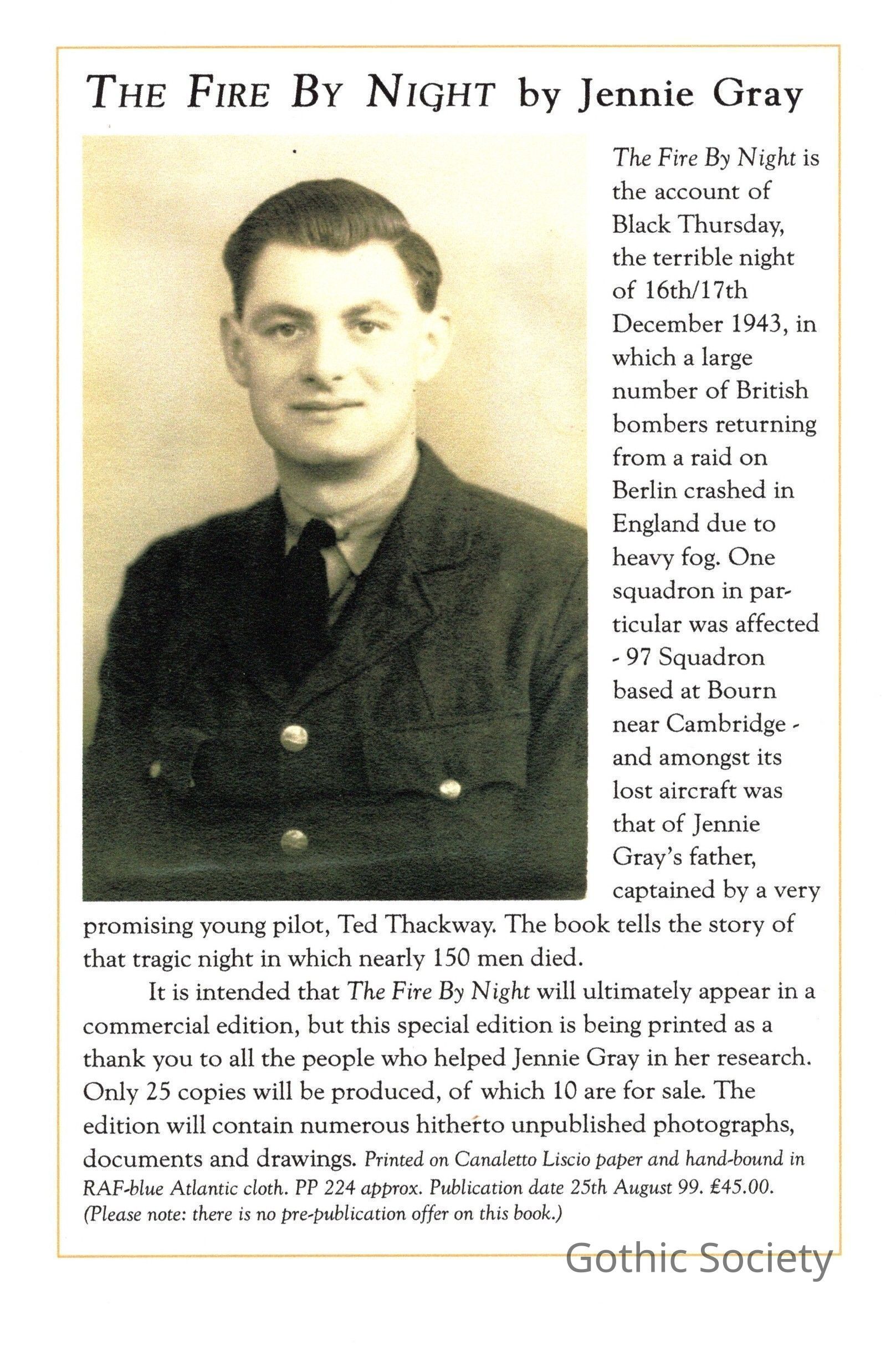 THE FIRE BY NIGHT by Jennie Gray

The Fire By Night is the account of Black Thursday, the terrible night of 16th/17th December 1943, in which a large number of British bombers returning from a raid on Berlin crashed in England due to heavy fog. One squadron in particular was affected - 97 Squadron based at Bourn near Cambridge - and amongst its lost aircraft was that of Jennie Gray's father, captained by a very promising young pilot, Ted Thackway. The book tells the story of that tragic night in which nearly 150 men died.

It is intended that The Fire By Night will ultimately appear in a commercial edition, but this special edition is being printed as a thank you to all the people who helped Jennie Gray in her research. Only 25 copies will be produced, of which 10 are for sale. The edition will contain numerous hitherto unpublished photographs, documents and drawings. Printed on Canaletto Liscio paper and hand-bound in RAF-blue Atlantic cloth. PP 224 approx. Publication date 25th August 99. £45.00. (Please note: there is no pre-publication offer on this book.)

Gothic Society